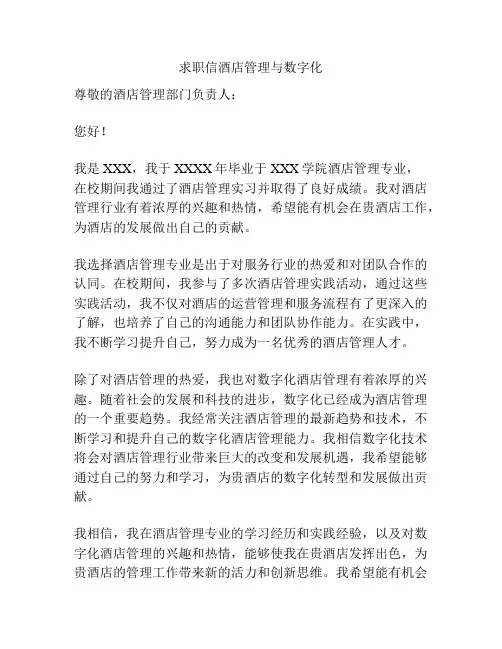 求职信酒店管理与数字化

尊敬的酒店管理部门负责人：

您好！

我是 XXX，我于 XXXX 年毕业于 XXX 学院酒店管理专业，在校期间我通过了酒店管理实习并取得了良好成绩。我对酒店管理行业有着浓厚的兴趣和热情，希望能有机会在贵酒店工作，为酒店的发展做出自己的贡献。

我选择酒店管理专业是出于对服务行业的热爱和对团队合作的认同。在校期间，我参与了多次酒店管理实践活动，通过这些实践活动，我不仅对酒店的运营管理和服务流程有了更深入的了解，也培养了自己的沟通能力和团队协作能力。在实践中，我不断学习提升自己，努力成为一名优秀的酒店管理人才。

除了对酒店管理的热爱，我也对数字化酒店管理有着浓厚的兴趣。随着社会的发展和科技的进步，数字化已经成为酒店管理的一个重要趋势。我经常关注酒店管理的最新趋势和技术，不断学习和提升自己的数字化酒店管理能力。我相信数字化技术将会对酒店管理行业带来巨大的改变和发展机遇，我希望能够通过自己的努力和学习，为贵酒店的数字化转型和发展做出贡献。

我相信，我在酒店管理专业的学习经历和实践经验，以及对数字化酒店管理的兴趣和热情，能够使我在贵酒店发挥出色，为贵酒店的管理工作带来新的活力和创新思维。我希望能有机会